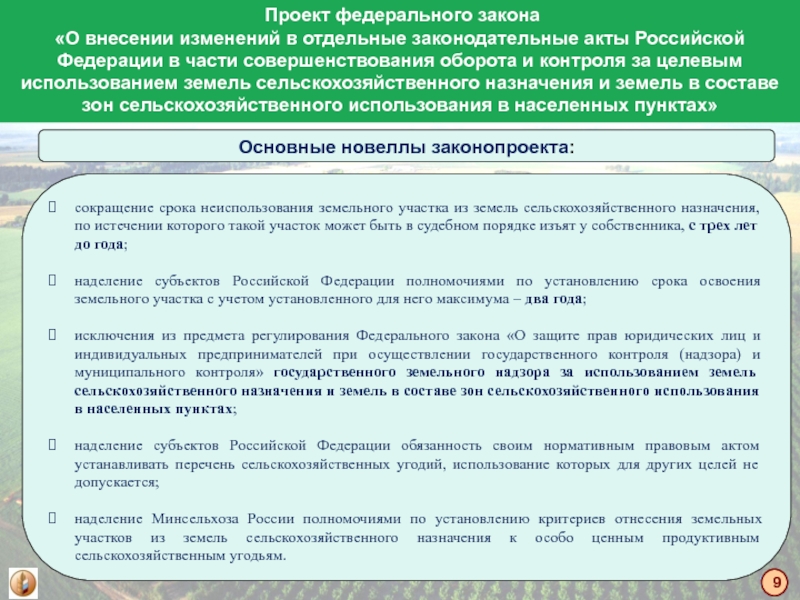 Проект федерального закона
«О внесении изменений в отдельные законодательные акты Российской Федерации в части совершенствования оборота и контроля за целевым использованием земель сельскохозяйственного назначения и земель в составе зон сельскохозяйственного использования в населенных пунктах»

Основные новеллы законопроекта:

сокращение срока неиспользования земельного участка из земель сельскохозяйственного назначения, по истечении которого такой участок может быть в судебном порядке изъят у собственника, с трех лет до года;

наделение субъектов Российской Федерации полномочиями по установлению срока освоения земельного участка с учетом установленного для него максимума – два года;

исключения из предмета регулирования Федерального закона «О защите прав юридических лиц и индивидуальных предпринимателей при осуществлении государственного контроля (надзора) и муниципального контроля» государственного земельного надзора за использованием земель сельскохозяйственного назначения и земель в составе зон сельскохозяйственного использования в населенных пунктах;

наделение субъектов Российской Федерации обязанность своим нормативным правовым актом устанавливать перечень сельскохозяйственных угодий, использование которых для других целей не допускается;

наделение Минсельхоза России полномочиями по установлению критериев отнесения земельных участков из земель сельскохозяйственного назначения к особо ценным продуктивным сельскохозяйственным угодьям.

9